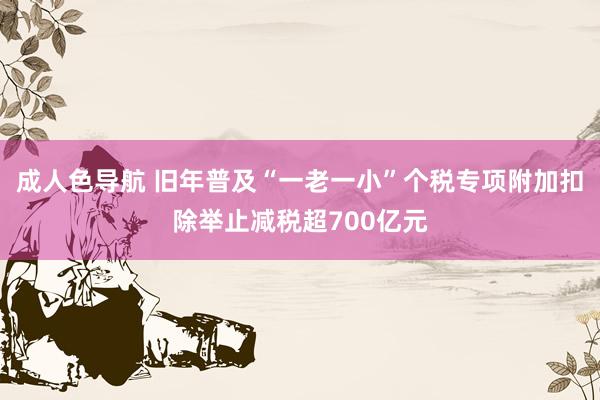 成人色导航 旧年普及“一老一小”个税专项附加扣除举止减税超700亿元